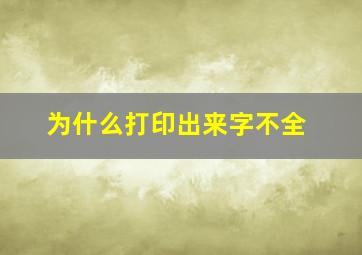 为什么打印出来字不全